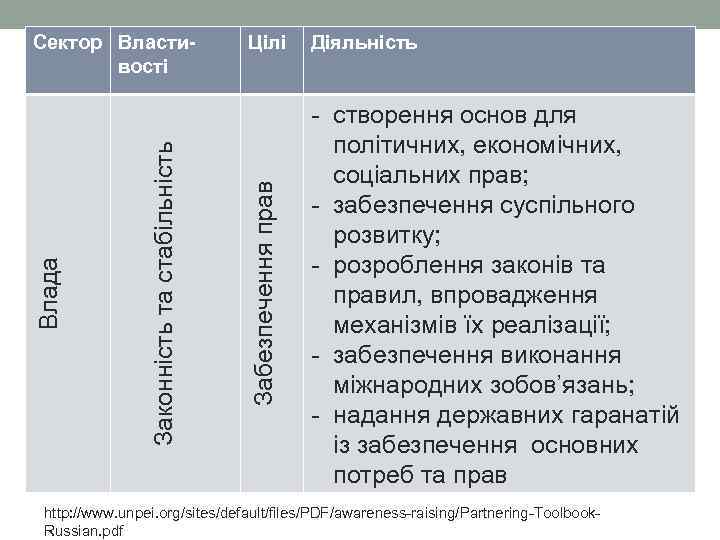 | Сектор | Властивості | Цілі | Діяльність |
|---|---|---|---|
| Влада | Законність та стабільність | Забезпечення прав | - створення основ для політичних, економічних, соціальних прав; - забезпечення суспільного розвитку; - розроблення законів та правил, впровадження механізмів їх реалізації; - забезпечення виконання міжнародних зобов'язань; - надання державних гаранатій із забезпечення основних потреб та прав |

http://www.unpei.org/sites/default/files/PDF/awareness-raising/Partnering-Toolbook-Russian.pdf